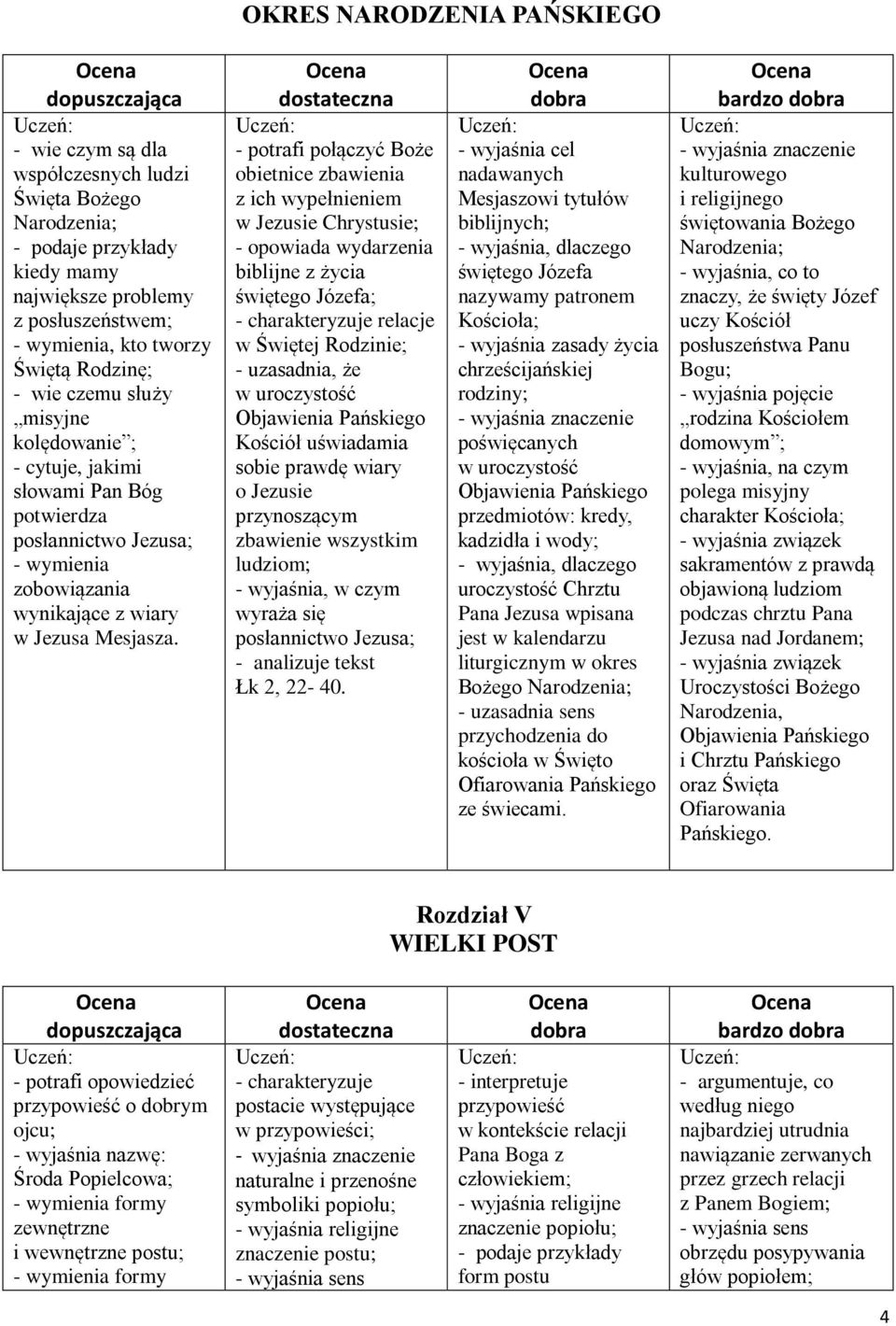 OKRES NARODZENIA PAŃSKIEGO

| Ocena dopuszczająca | Ocena dostateczna | Ocena dobra | Ocena bardzo dobra |
|---|---|---|---|
| Uczeń: - wie czym są dla współczesnych ludzi Święta Bożego Narodzenia; - podaje przykłady kiedy mamy największe problemy z posłuszeństwem; - wymienia, kto tworzy Świętą Rodzinę; - wie czemu służy „misyjne kolędowanie”; - cytuje, jakimi słowami Pan Bóg potwierdza posłannictwo Jezusa; - wymienia zobowiązania wynikające z wiary w Jezusa Mesjasza. | Uczeń: - potrafi połączyć Boże obietnice zbawienia z ich wypełnieniem w Jezusie Chrystusie; - opowiada wydarzenia biblijne z życia świętego Józefa; - charakteryzuje relacje w Świętej Rodzinie; - uzasadnia, że w uroczystość Objawienia Pańskiego Kościół uświadamia sobie prawdę wiary o Jezusie przynoszącym zbawienie wszystkim ludziom; - wyjaśnia, w czym wyraża się posłannictwo Jezusa; - analizuje tekst Łk 2, 22- 40. | Uczeń: - wyjaśnia cel nadawanych Mesjaszowi tytułów biblijnych; - wyjaśnia, dlaczego świętego Józefa nazywamy patronem Kościoła; - wyjaśnia zasady życia chrześcijańskiej rodziny; - wyjaśnia znaczenie poświęcanych w uroczystość Objawienia Pańskiego przedmiotów: kredy, kadzidła i wody; - wyjaśnia, dlaczego uroczystość Chrztu Pana Jezusa wpisana jest w kalendarzu liturgicznym w okres Bożego Narodzenia; - uzasadnia sens przychodzenia do kościoła w Święto Ofiarowania Pańskiego ze świecami. | Uczeń: - wyjaśnia znaczenie kulturowego i religijnego świętowania Bożego Narodzenia; - wyjaśnia, co to znaczy, że święty Józef uczy Kościół posłuszeństwa Panu Bogu; - wyjaśnia pojęcie „rodzina Kościołem domowym”; - wyjaśnia, na czym polega misyjny charakter Kościoła; - wyjaśnia związek sakramentów z prawdą objawioną ludziom podczas chrztu Pana Jezusa nad Jordanem; - wyjaśnia związek Uroczystości Bożego Narodzenia, Objawienia Pańskiego i Chrztu Pańskiego oraz Święta Ofiarowania Pańskiego. |

Rozdział V
WIELKI POST

| Ocena dopuszczająca | Ocena dostateczna | Ocena dobra | Ocena bardzo dobra |
|---|---|---|---|
| Uczeń: - potrafi opowiedzieć przypowieść o dobrym ojcu; - wyjaśnia nazwę: Środa Popielcowa; - wymienia formy zewnętrzne i wewnętrzne postu; - wymienia formy | Uczeń: - charakteryzuje postacie występujące w przypowieści; - wyjaśnia znaczenie naturalne i przenośne symboliki popiołu; - wyjaśnia religijne znaczenie postu; - wyjaśnia sens | Uczeń: - interpretuje przypowieść w kontekście relacji Pana Boga z człowiekiem; - wyjaśnia religijne znaczenie popiołu; - podaje przykłady form postu | Uczeń: - argumentuje, co według niego najbardziej utrudnia nawiązanie zerwanych przez grzech relacji z Panem Bogiem; - wyjaśnia sens obrzędu posypywania głów popiołem; |

4